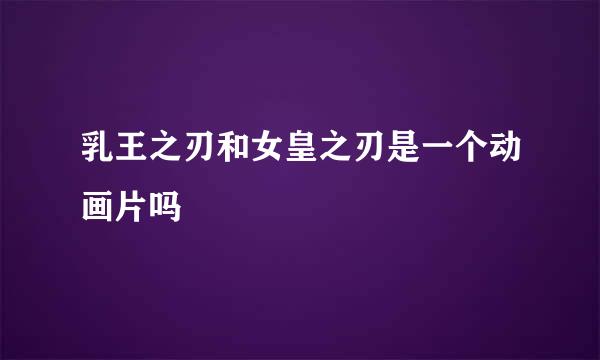 乳王之刃和女皇之刃是一个动画片吗